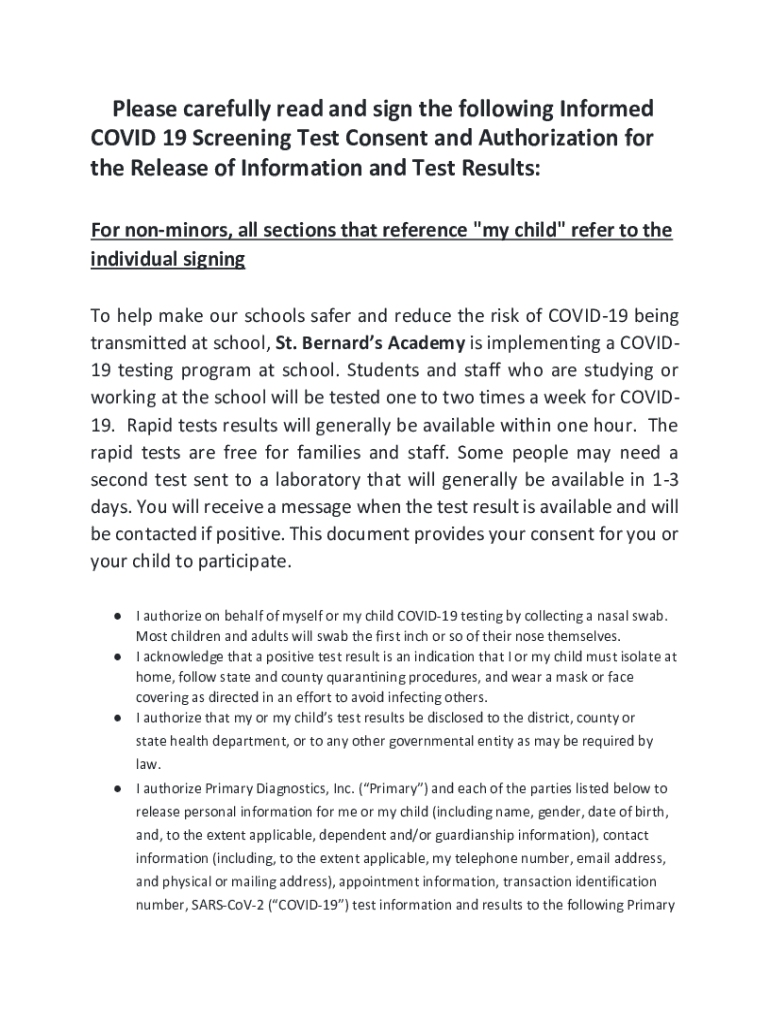 Please carefully read and sign the following Informed COVID 19 Screening Test Consent and Authorization for the Release of Information and Test Results:

For non-minors, all sections that reference "my child" refer to the individual signing

To help make our schools safer and reduce the risk of COVID-19 being transmitted at school, St. Bernard's Academy is implementing a COVID-19 testing program at school. Students and staff who are studying or working at the school will be tested one to two times a week for COVID-19. Rapid tests results will generally be available within one hour. The rapid tests are free for families and staff. Some people may need a second test sent to a laboratory that will generally be available in 1-3 days. You will receive a message when the test result is available and will be contacted if positive. This document provides your consent for you or your child to participate.

● I authorize on behalf of myself or my child COVID-19 testing by collecting a nasal swab. Most children and adults will swab the first inch or so of their nose themselves.
● I acknowledge that a positive test result is an indication that I or my child must isolate at home, follow state and county quarantining procedures, and wear a mask or face covering as directed in an effort to avoid infecting others.
● I authorize that my or my child's test results be disclosed to the district, county or state health department, or to any other governmental entity as may be required by law.
● I authorize Primary Diagnostics, Inc. ("Primary") and each of the parties listed below to release personal information for me or my child (including name, gender, date of birth, and, to the extent applicable, dependent and/or guardianship information), contact information (including, to the extent applicable, my telephone number, email address, and physical or mailing address), appointment information, transaction identification number, SARS-CoV-2 ("COVID-19") test information and results to the following Primary